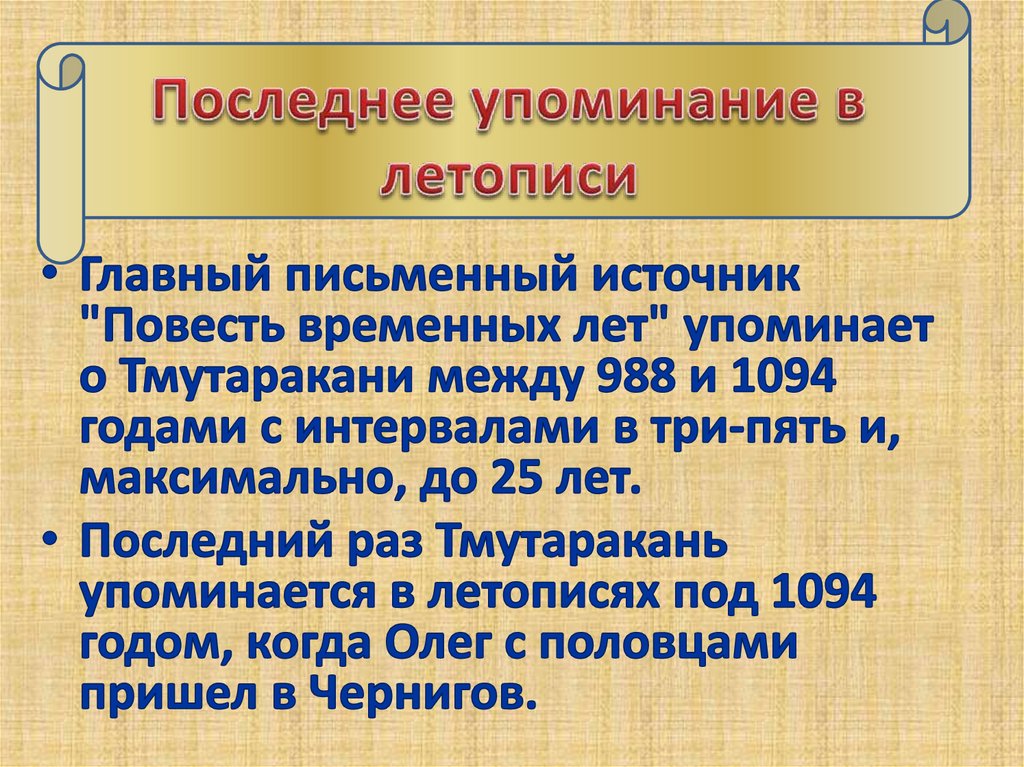 Последнее упоминание в летописи

• Главный письменный источник "Повесть временных лет" упоминает о Тмутаракани между 988 и 1094 годами с интервалами в три-пять и, максимально, до 25 лет.

• Последний раз Тмутаракань упоминается в летописях под 1094 годом, когда Олег с половцами пришел в Чернигов.